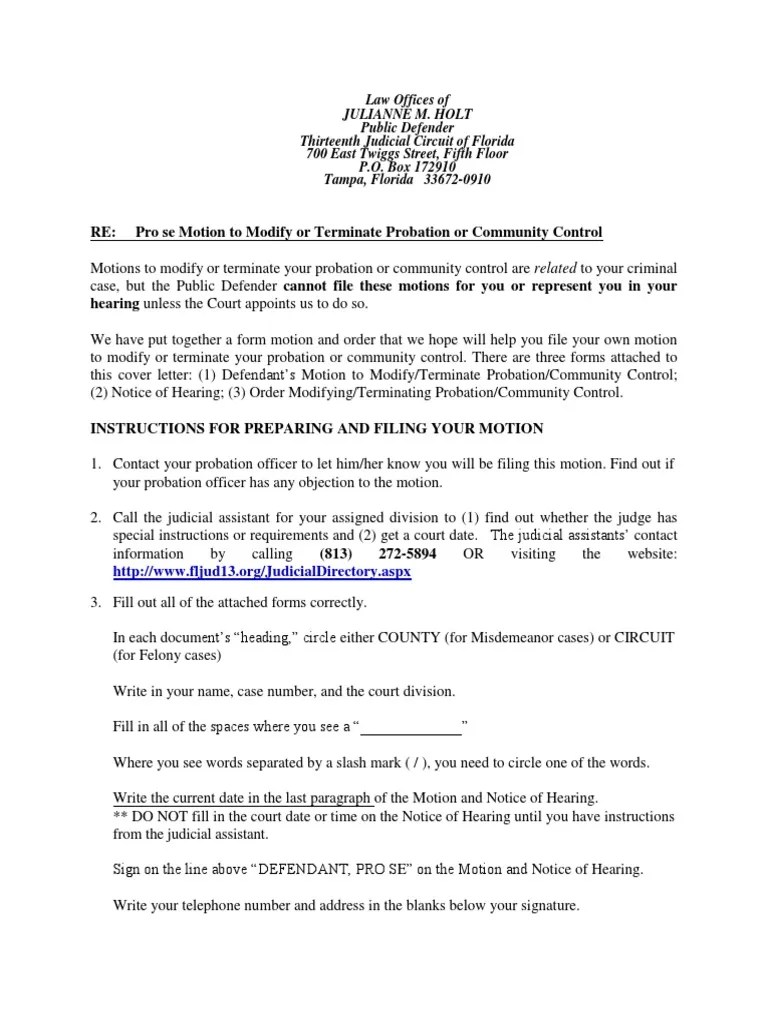 Law Offices of
JULIANNE M. HOLT
Public Defender
Thirteenth Judicial Circuit of Florida
700 East Twiggs Street, Fifth Floor
P.O. Box 172910
Tampa, Florida 33672-0910

RE: Pro se Motion to Modify or Terminate Probation or Community Control

Motions to modify or terminate your probation or community control are related to your criminal case, but the Public Defender cannot file these motions for you or represent you in your hearing unless the Court appoints us to do so.

We have put together a form motion and order that we hope will help you file your own motion to modify or terminate your probation or community control. There are three forms attached to this cover letter: (1) Defendant's Motion to Modify/Terminate Probation/Community Control; (2) Notice of Hearing; (3) Order Modifying/Terminating Probation/Community Control.

INSTRUCTIONS FOR PREPARING AND FILING YOUR MOTION

1. Contact your probation officer to let him/her know you will be filing this motion. Find out if your probation officer has any objection to the motion.

2. Call the judicial assistant for your assigned division to (1) find out whether the judge has special instructions or requirements and (2) get a court date. The judicial assistants' contact information by calling (813) 272-5894 OR visiting the website: http://www.fljud13.org/JudicialDirectory.aspx

3. Fill out all of the attached forms correctly.

In each document's "heading," circle either COUNTY (for Misdemeanor cases) or CIRCUIT (for Felony cases)

Write in your name, case number, and the court division.

Fill in all of the spaces where you see a "______________"

Where you see words separated by a slash mark ( / ), you need to circle one of the words.

Write the current date in the last paragraph of the Motion and Notice of Hearing.
** DO NOT fill in the court date or time on the Notice of Hearing until you have instructions from the judicial assistant.

Sign on the line above "DEFENDANT, PRO SE" on the Motion and Notice of Hearing.

Write your telephone number and address in the blanks below your signature.